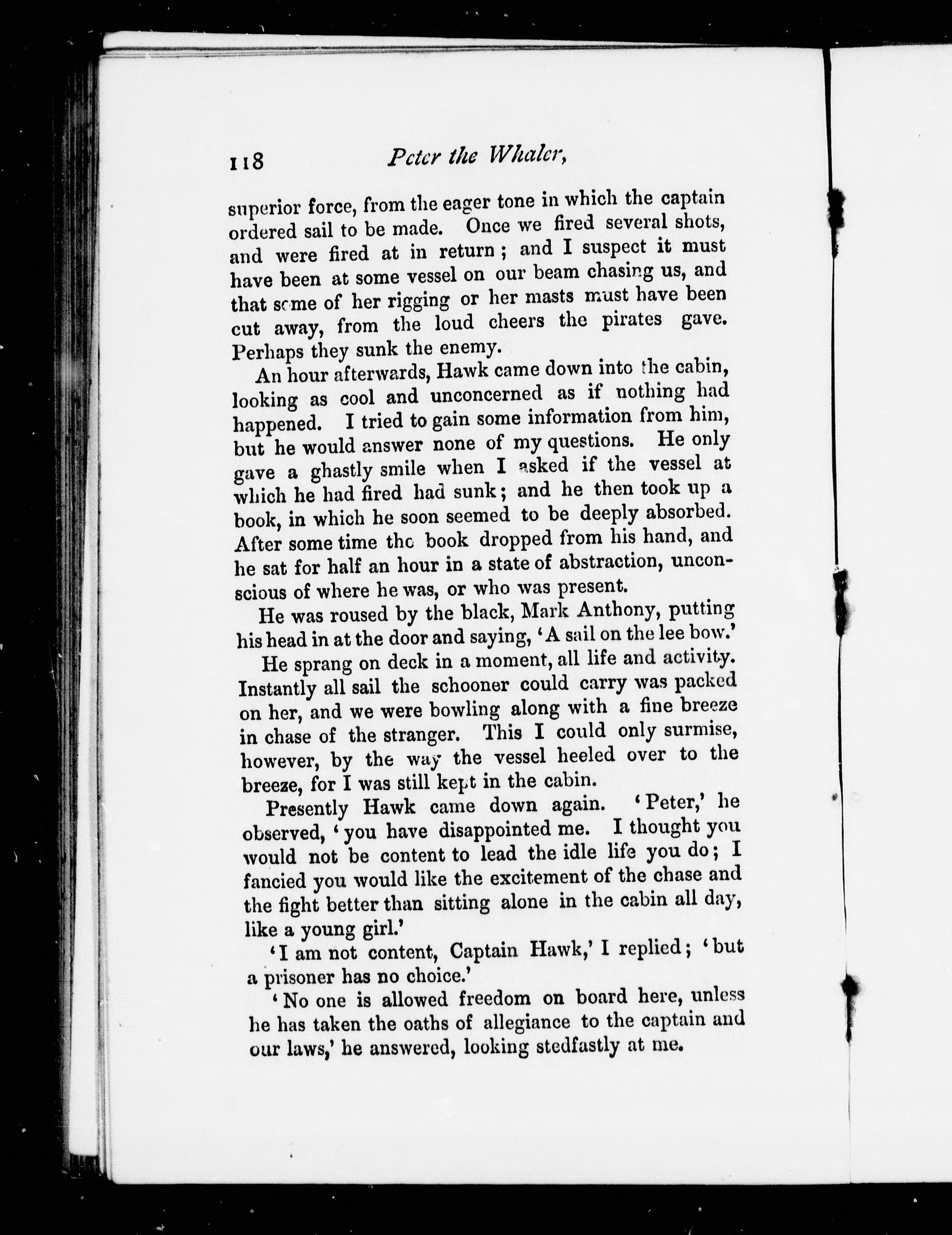 118 Peter the Whaler,

superior force, from the eager tone in which the captain ordered sail to be made. Once we fired several shots, and were fired at in return; and I suspect it must have been at some vessel on our beam chasing us, and that some of her rigging or her masts must have been cut away, from the loud cheers the pirates gave. Perhaps they sunk the enemy.

An hour afterwards, Hawk came down into the cabin, looking as cool and unconcerned as if nothing had happened. I tried to gain some information from him, but he would answer none of my questions. He only gave a ghastly smile when I asked if the vessel at which he had fired had sunk; and he then took up a book, in which he soon seemed to be deeply absorbed. After some time the book dropped from his hand, and he sat for half an hour in a state of abstraction, unconscious of where he was, or who was present.

He was roused by the black, Mark Anthony, putting his head in at the door and saying, 'A sail on the lee bow.'

He sprang on deck in a moment, all life and activity. Instantly all sail the schooner could carry was packed on her, and we were bowling along with a fine breeze in chase of the stranger. This I could only surmise, however, by the way the vessel heeled over to the breeze, for I was still kept in the cabin.

Presently Hawk came down again. 'Peter,' he observed, 'you have disappointed me. I thought you would not be content to lead the idle life you do; I fancied you would like the excitement of the chase and the fight better than sitting alone in the cabin all day, like a young girl.'

'I am not content, Captain Hawk,' I replied; 'but a prisoner has no choice.'

'No one is allowed freedom on board here, unless he has taken the oaths of allegiance to the captain and our laws,' he answered, looking stedfastly at me.